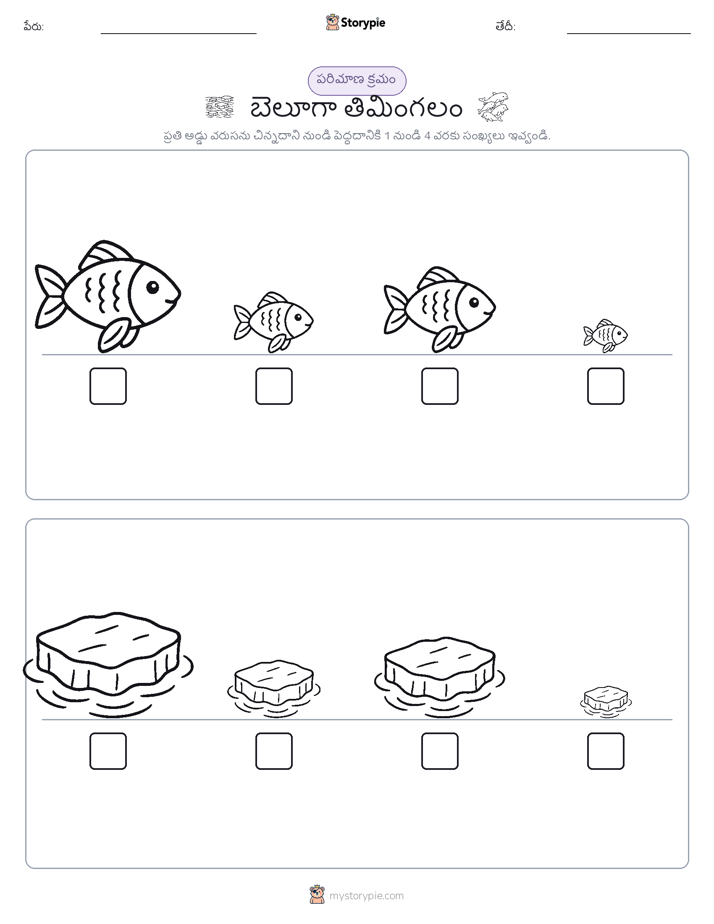 పేరు: ____ Storypie తేదీ: ____

పరిమాణ క్రమం

బెలూగా తిమింగలం

ప్రతి అడ్డు వరుసను చిన్నదాని నుండి పెద్దదానికి 1 నుండి 4 వరకు సంఖ్యలు ఇవ్వండి.

☐ ☐ ☐ ☐

☐ ☐ ☐ ☐

mystorypie.com